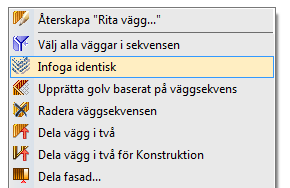 Återskapa "Rita vägg..."

Välj alla väggar i sekvensen

Infoga identisk

Upprätta golv baserat på väggsekvens

Radera väggsekvensen

Dela vägg i två

Dela vägg i två för Konstruktion

Dela fasad...